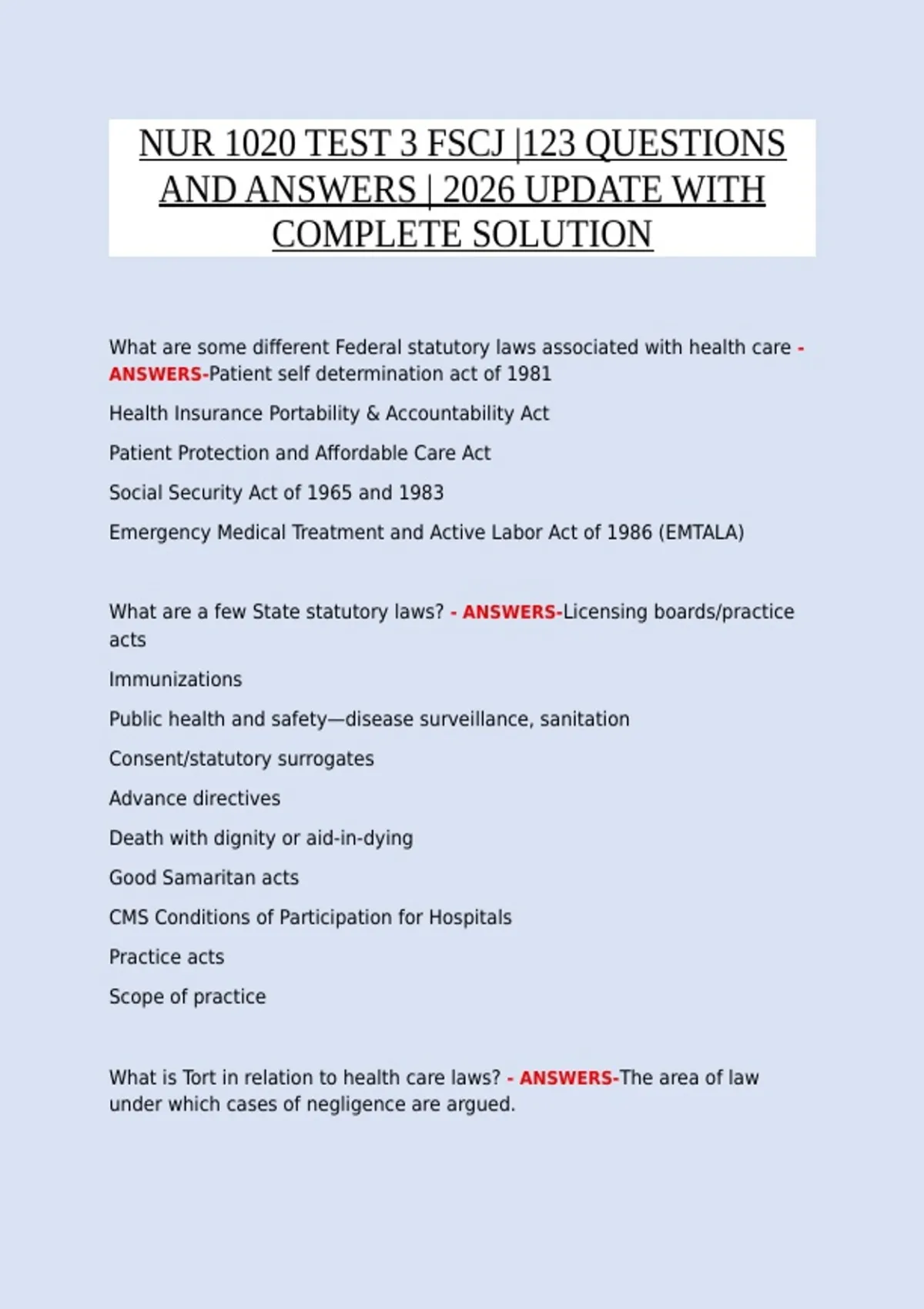 NUR 1020 TEST 3 FSCJ |123 QUESTIONS AND ANSWERS | 2026 UPDATE WITH COMPLETE SOLUTION

What are some different Federal statutory laws associated with health care - ANSWERS-Patient self determination act of 1981

Health Insurance Portability & Accountability Act

Patient Protection and Affordable Care Act

Social Security Act of 1965 and 1983

Emergency Medical Treatment and Active Labor Act of 1986 (EMTALA)

What are a few State statutory laws? - ANSWERS-Licensing boards/practice acts

Immunizations

Public health and safety—disease surveillance, sanitation

Consent/statutory surrogates

Advance directives

Death with dignity or aid-in-dying

Good Samaritan acts

CMS Conditions of Participation for Hospitals

Practice acts

Scope of practice

What is Tort in relation to health care laws? - ANSWERS-The area of law under which cases of negligence are argued.